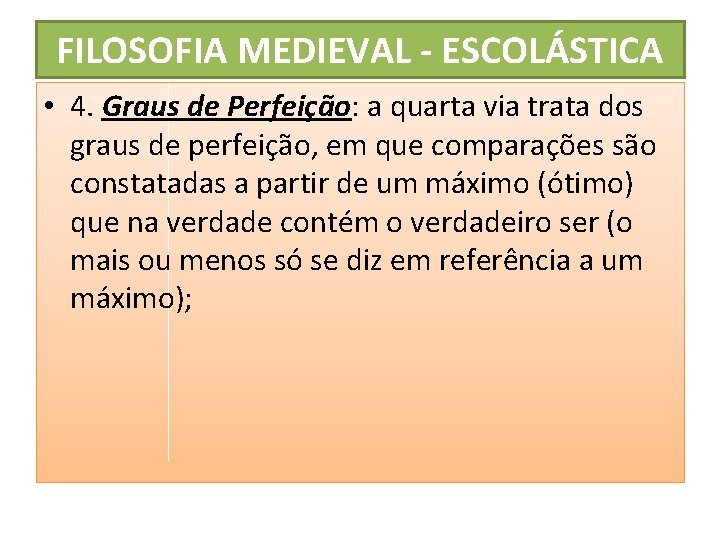 FILOSOFIA MEDIEVAL - ESCOLÁSTICA

• 4. Graus de Perfeição: a quarta via trata dos graus de perfeição, em que comparações são constatadas a partir de um máximo (ótimo) que na verdade contém o verdadeiro ser (o mais ou menos só se diz em referência a um máximo);